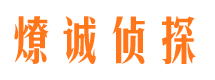 燎诚侦探